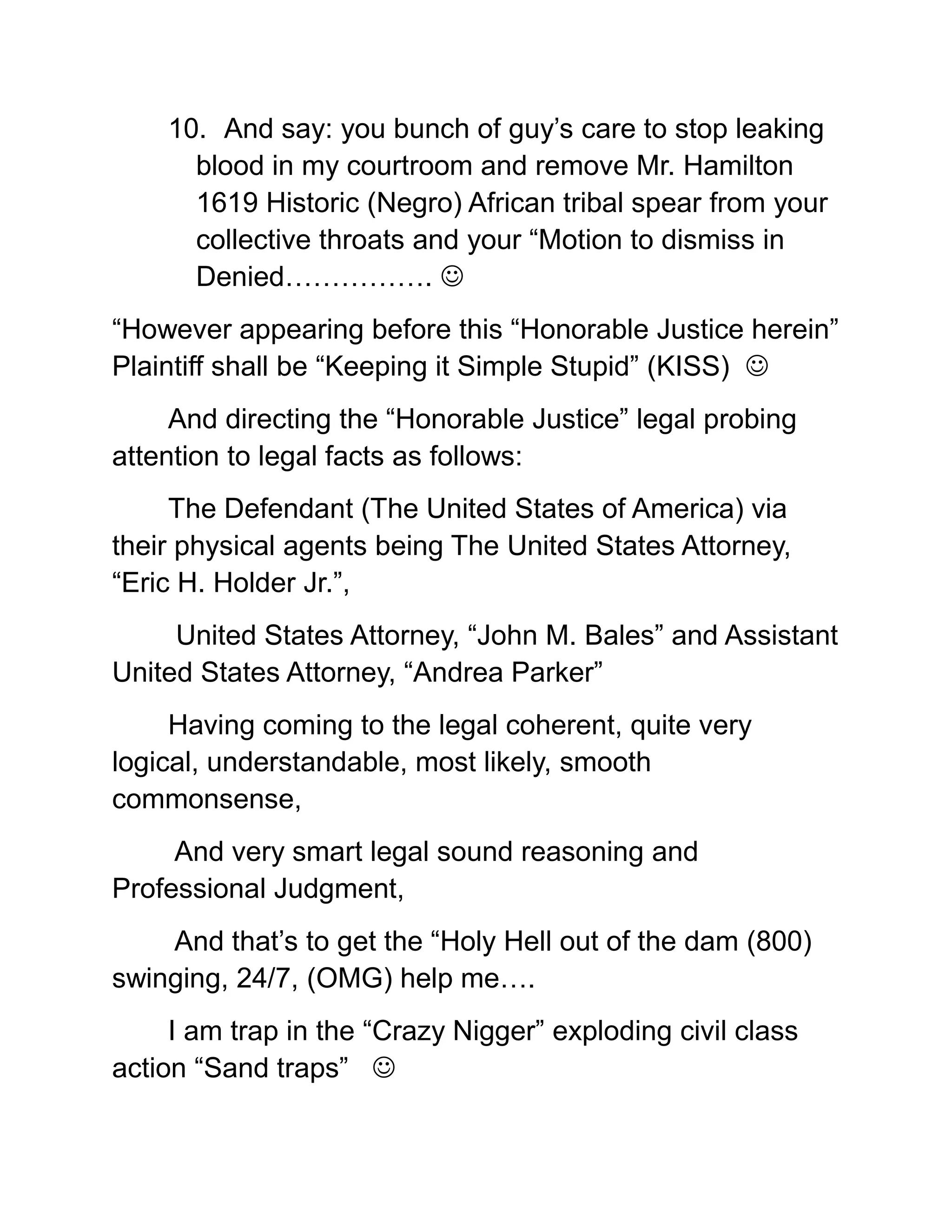 10. And say: you bunch of guy’s care to stop leaking blood in my courtroom and remove Mr. Hamilton 1619 Historic (Negro) African tribal spear from your collective throats and your “Motion to dismiss in Denied……………. ☺

“However appearing before this “Honorable Justice herein” Plaintiff shall be “Keeping it Simple Stupid” (KISS) ☺

And directing the “Honorable Justice” legal probing attention to legal facts as follows:

The Defendant (The United States of America) via their physical agents being The United States Attorney, “Eric H. Holder Jr.”,

United States Attorney, “John M. Bales” and Assistant United States Attorney, “Andrea Parker”

Having coming to the legal coherent, quite very logical, understandable, most likely, smooth commonsense,

And very smart legal sound reasoning and Professional Judgment,

And that’s to get the “Holy Hell out of the dam (800) swinging, 24/7, (OMG) help me….

I am trap in the “Crazy Nigger” exploding civil class action “Sand traps” ☺